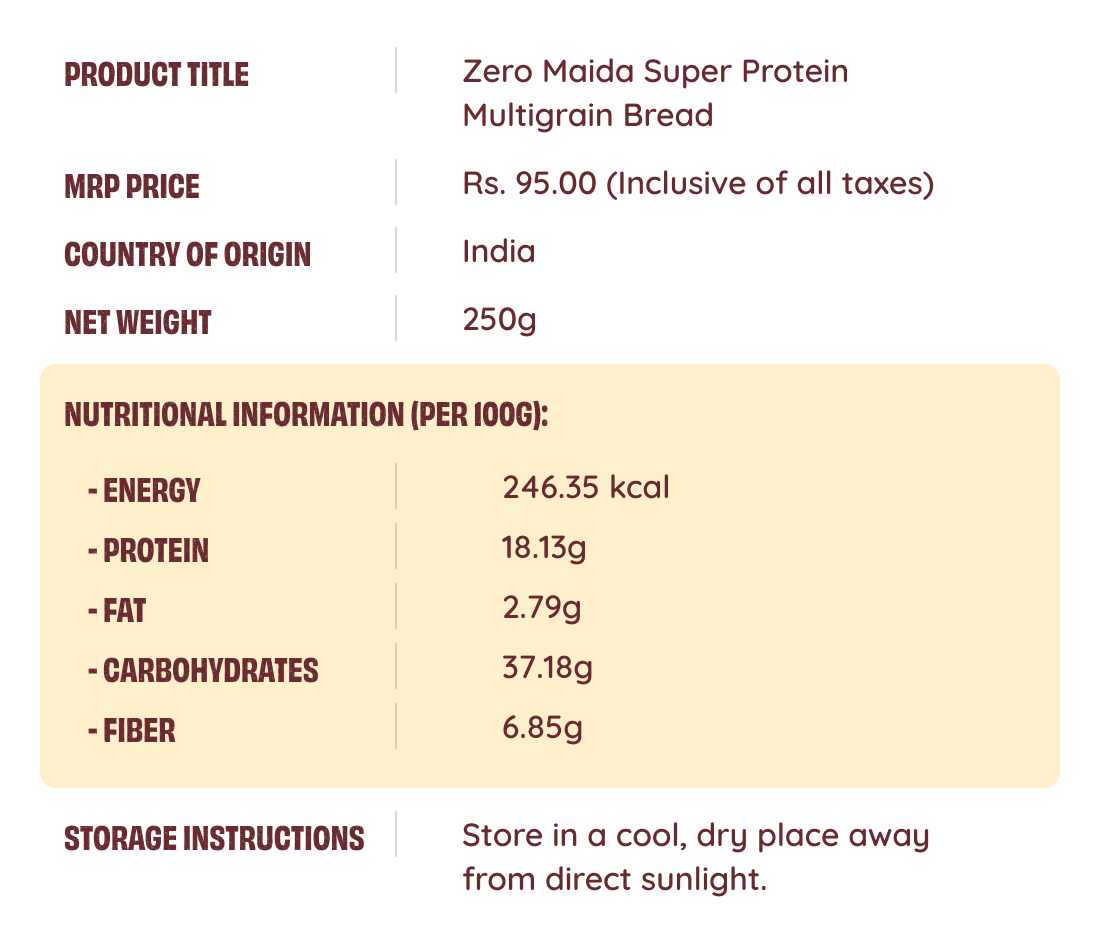 PRODUCT TITLE
Zero Maida Super Protein Multigrain Bread

MRP PRICE
Rs. 95.00 (Inclusive of all taxes)

COUNTRY OF ORIGIN
India

NET WEIGHT
250g

NUTRITIONAL INFORMATION (PER 100G):

- ENERGY
246.35 kcal

- PROTEIN
18.13g

- FAT
2.79g

- CARBOHYDRATES
37.18g

- FIBER
6.85g

STORAGE INSTRUCTIONS
Store in a cool, dry place away from direct sunlight.